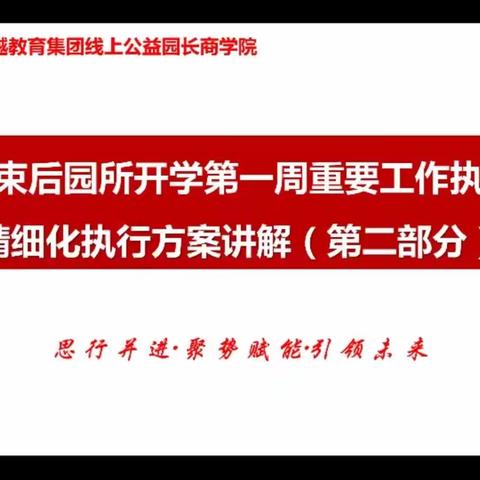 越教育集团线上公益园长商学院

束后园所开学第一周重要工作执
精细化执行方案讲解（第二部分）

思行并进·聚势赋能·引领未来